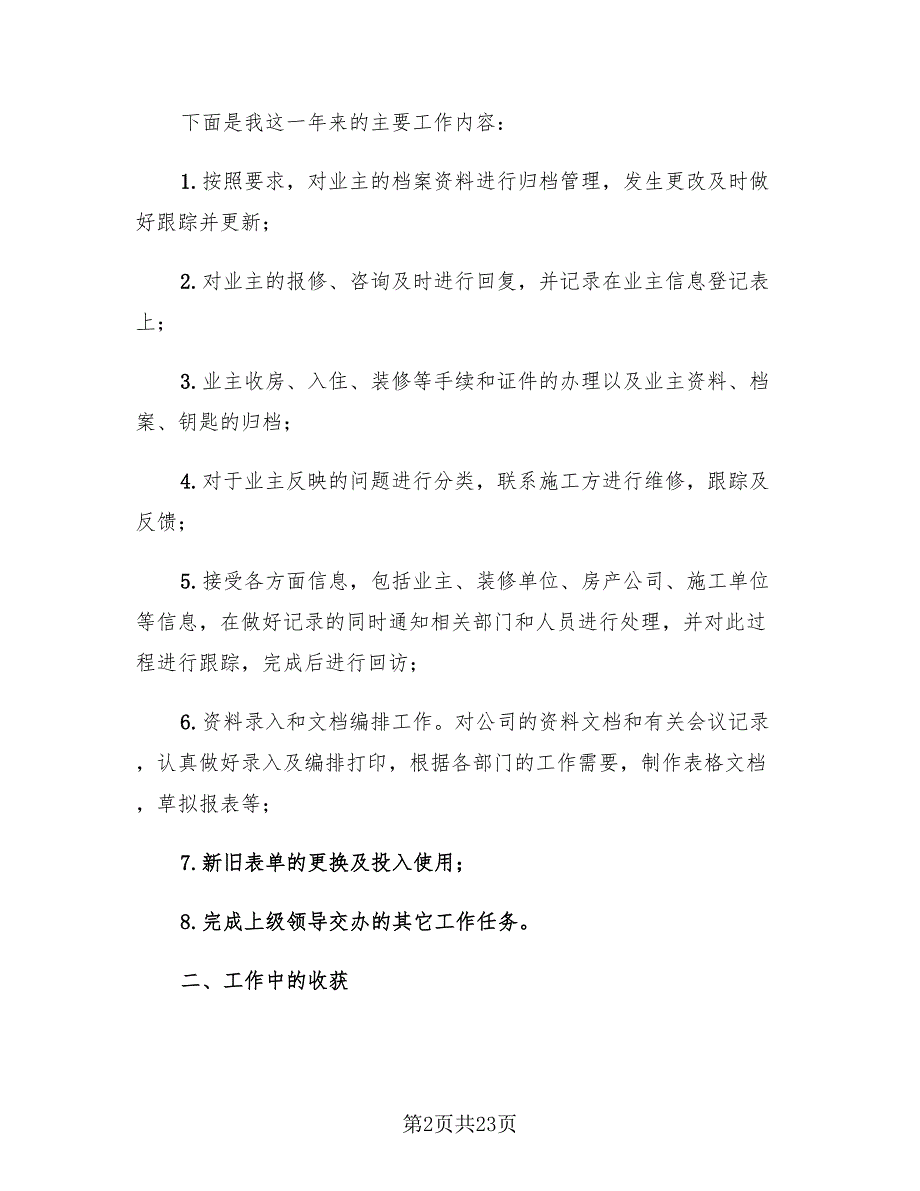 下面是我这一年来的主要工作内容：

1.按照要求，对业主的档案资料进行归档管理，发生更改及时做好跟踪并更新；

2.对业主的报修、咨询及时进行回复，并记录在业主信息登记表上；

3.业主收房、入住、装修等手续和证件的办理以及业主资料、档案、钥匙的归档；

4.对于业主反映的问题进行分类，联系施工方进行维修，跟踪及反馈；

5.接受各方面信息，包括业主、装修单位、房产公司、施工单位等信息，在做好记录的同时通知相关部门和人员进行处理，并对此过程进行跟踪，完成后进行回访；

6.资料录入和文档编排工作。对公司的资料文档和有关会议记录，认真做好录入及编排打印，根据各部门的工作需要，制作表格文档，草拟报表等；

7.新旧表单的更换及投入使用；

8.完成上级领导交办的其它工作任务。

二、工作中的收获

第2页共23页